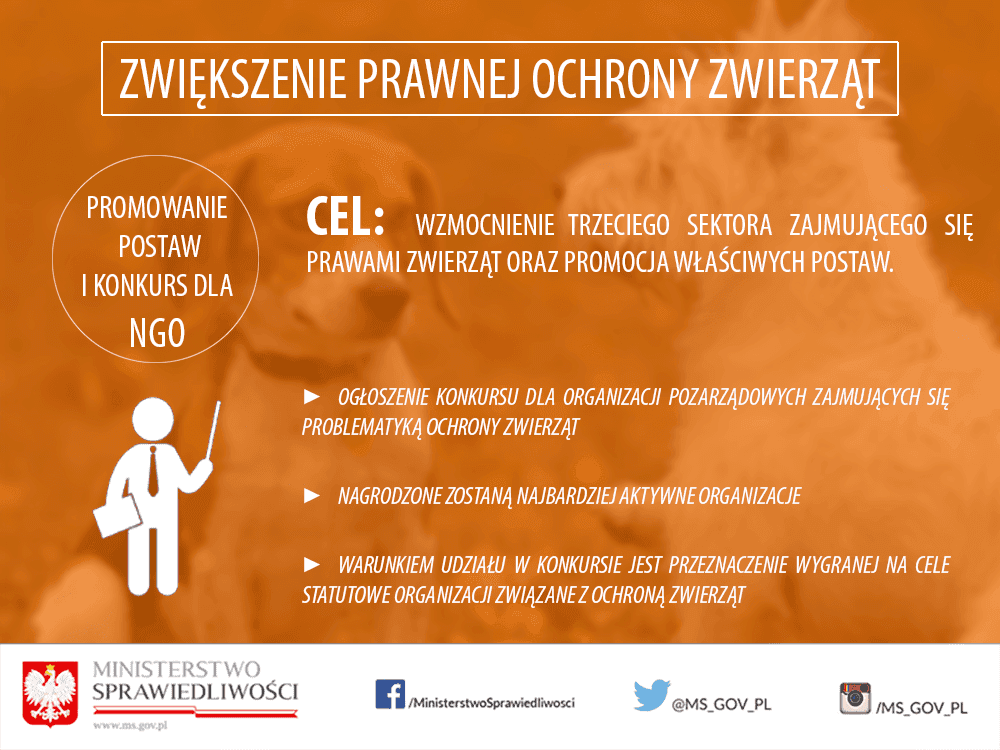 ZWIĘKSZENIE PRAWNEJ OCHRONY ZWIERZĄT

PROMOWANIE POSTAW I KONKURS DLA NGO

CEL: WZMOCNIENIE TRZECIEGO SEKTORA ZAJMUJĄCEGO SIĘ PRAWAMI ZWIERZĄT ORAZ PROMOCJA WŁAŚCIWYCH POSTAW.

► OGŁOSZENIE KONKURSU DLA ORGANIZACJI POZARZĄDOWYCH ZAJMUJĄCYCH SIĘ PROBLEMATYKĄ OCHRONY ZWIERZĄT

► NAGRODZONE ZOSTANĄ NAJBARDZIEJ AKTYWNE ORGANIZACJE

► WARUNKIEM UDZIAŁU W KONKURSIE JEST PRZEZNACZENIE WYGRANEJ NA CELE STATUTOWE ORGANIZACJI ZWIĄZANE Z OCHRONĄ ZWIERZĄT

MINISTERSTWO SPRAWIEDLIWOŚCI
www.ms.gov.pl

/MinisterstwoSprawiedliwosci

@MS_GOV_PL

/MS_GOV_PL